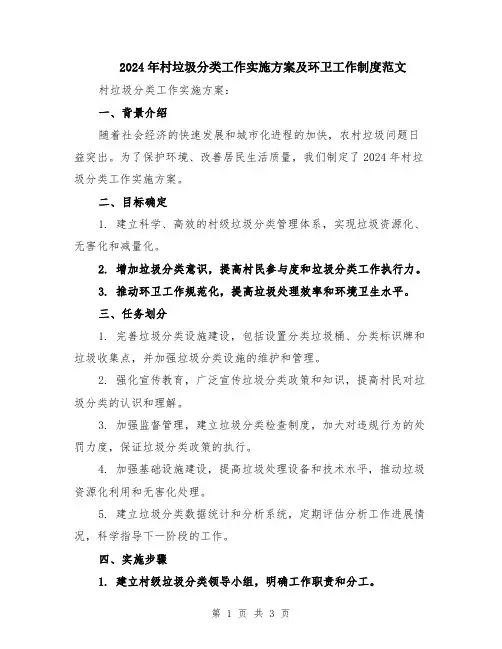 2024年村垃圾分类工作实施方案及环卫工作制度范文

村垃圾分类工作实施方案：

一、背景介绍

随着社会经济的快速发展和城市化进程的加快，农村垃圾问题日益突出。为了保护环境、改善居民生活质量，我们制定了2024年村垃圾分类工作实施方案。

二、目标确定

1. 建立科学、高效的村级垃圾分类管理体系，实现垃圾资源化、无害化和减量化。

2. 增加垃圾分类意识，提高村民参与度和垃圾分类工作执行力。

3. 推动环卫工作规范化，提高垃圾处理效率和环境卫生水平。

三、任务划分

1. 完善垃圾分类设施建设，包括设置分类垃圾桶、分类标识牌和垃圾收集点，并加强垃圾分类设施的维护和管理。

2. 强化宣传教育，广泛宣传垃圾分类政策和知识，提高村民对垃圾分类的认识和理解。

3. 加强监督管理，建立垃圾分类检查制度，加大对违规行为的处罚力度，保证垃圾分类政策的执行。

4. 加强基础设施建设，提高垃圾处理设备和技术水平，推动垃圾资源化利用和无害化处理。

5. 建立垃圾分类数据统计和分析系统，定期评估分析工作进展情况，科学指导下一阶段的工作。

四、实施步骤

1. 建立村级垃圾分类领导小组，明确工作职责和分工。

第 1 页 共 3 页